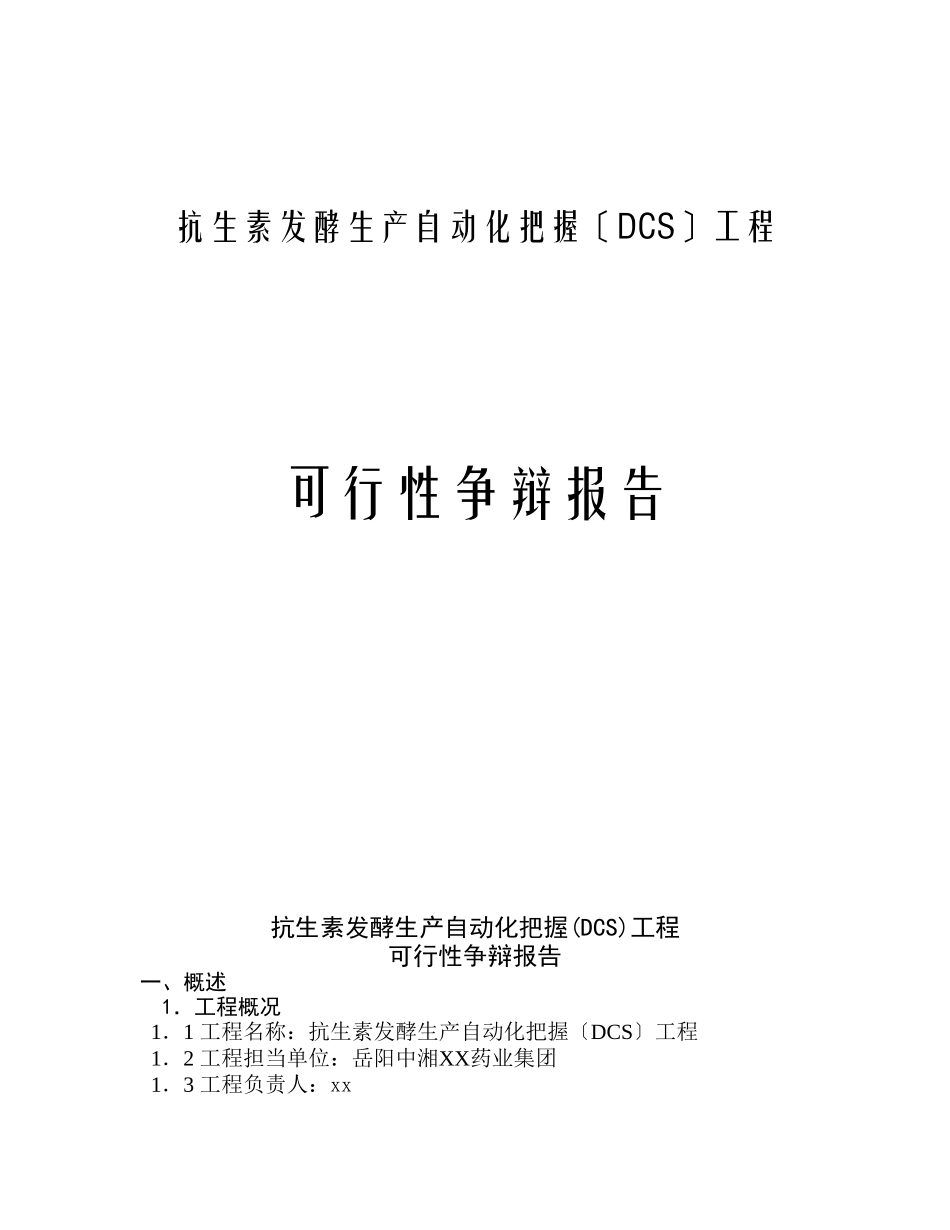 抗生素发酵生产自动化把握〔DCS〕工程

可行性争辩报告

抗生素发酵生产自动化把握(DCS)工程
可行性争辩报告

一、概述

1．工程概况

1．1 工程名称：抗生素发酵生产自动化把握〔DCS〕工程

1．2 工程担当单位：岳阳中湘XX药业集团

1．3 工程负责人：xx